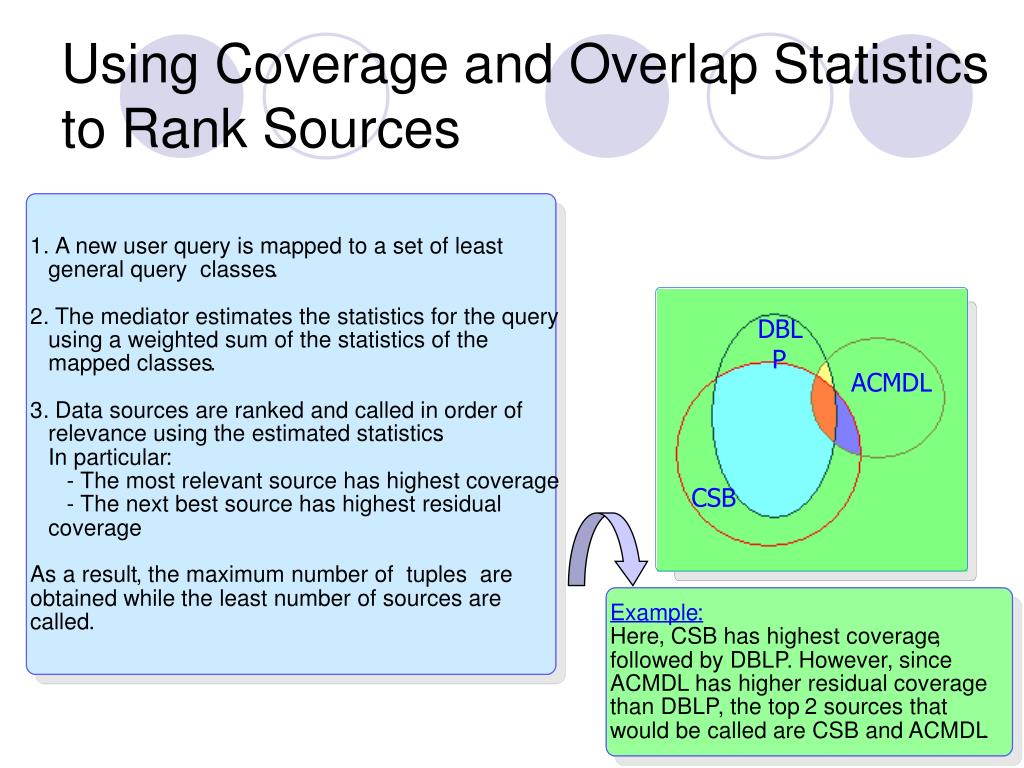 Using Coverage and Overlap Statistics to Rank Sources

1. A new user query is mapped to a set of least general query classes.

2. The mediator estimates the statistics for the query using a weighted sum of the statistics of the mapped classes.

3. Data sources are ranked and called in order of relevance using the estimated statistics
In particular:
- The most relevant source has highest coverage
- The next best source has highest residual coverage

As a result, the maximum number of tuples are obtained while the least number of sources are called.

DBLP

ACMDL

CSB

Example:
Here, CSB has highest coverage, followed by DBLP. However, since ACMDL has higher residual coverage than DBLP, the top 2 sources that would be called are CSB and ACMDL.